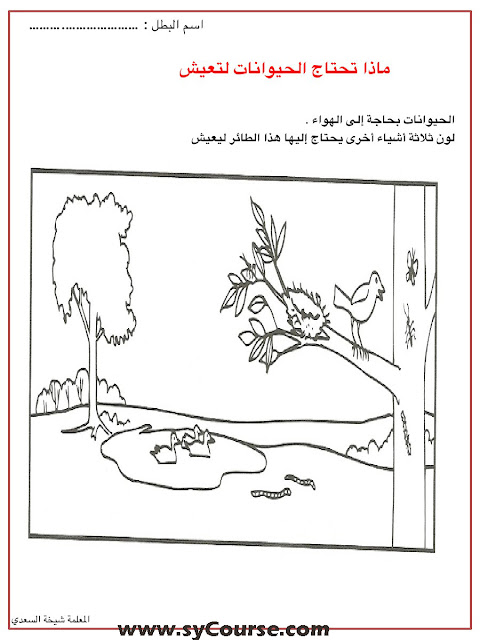 اسم البطل : ____

ماذا تحتاج الحيوانات لتعيش

الحيوانات بحاجة إلى الهواء .
لون ثلاثة أشياء أخرى يحتاج إليها هذا الطائر ليعيش

المعلمة شيخة السعدي

www.syCourse.com